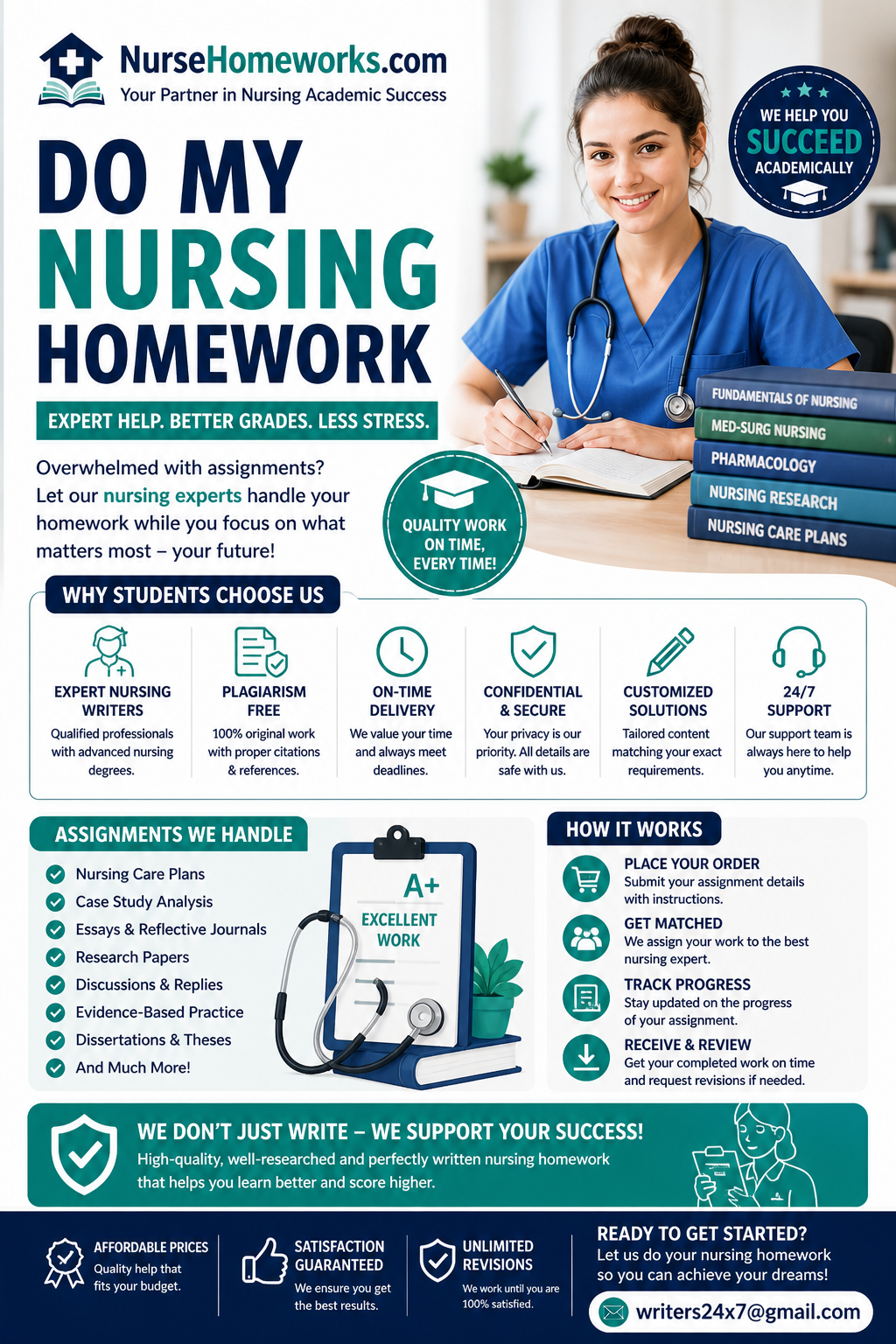 NurseHomeworks.com
Your Partner in Nursing Academic Success

WE HELP YOU SUCCEED ACADEMICALLY

DO MY NURSING HOMEWORK

EXPERT HELP. BETTER GRADES. LESS STRESS.

Overwhelmed with assignments? Let our nursing experts handle your homework while you focus on what matters most – your future!

QUALITY WORK ON TIME, EVERY TIME!

FUNDAMENTALS OF NURSING
MED-SURG NURSING
PHARMACOLOGY
NURSING RESEARCH
NURSING CARE PLANS

WHY STUDENTS CHOOSE US

EXPERT NURSING WRITERS
Qualified professionals with advanced nursing degrees.

PLAGIARISM FREE
100% original work with proper citations & references.

ON-TIME DELIVERY
We value your time and always meet deadlines.

CONFIDENTIAL & SECURE
Your privacy is our priority. All details are safe with us.

CUSTOMIZED SOLUTIONS
Tailored content matching your exact requirements.

24/7 SUPPORT
Our support team is always here to help you anytime.

ASSIGNMENTS WE HANDLE
Nursing Care Plans
Case Study Analysis
Essays & Reflective Journals
Research Papers
Discussions & Replies
Evidence-Based Practice
Dissertations & Theses
And Much More!

A+
EXCELLENT WORK

HOW IT WORKS
PLACE YOUR ORDER
Submit your assignment details with instructions.
GET MATCHED
We assign your work to the best nursing expert.
TRACK PROGRESS
Stay updated on the progress of your assignment.
RECEIVE & REVIEW
Get your completed work on time and request revisions if needed.

WE DON'T JUST WRITE – WE SUPPORT YOUR SUCCESS!
High-quality, well-researched and perfectly written nursing homework that helps you learn better and score higher.

AFFORDABLE PRICES
Quality help that fits your budget.

SATISFACTION GUARANTEED
We ensure you get the best results.

UNLIMITED REVISIONS
We work until you are 100% satisfied.

READY TO GET STARTED?
Let us do your nursing homework so you can achieve your dreams!
writers24x7@gmail.com